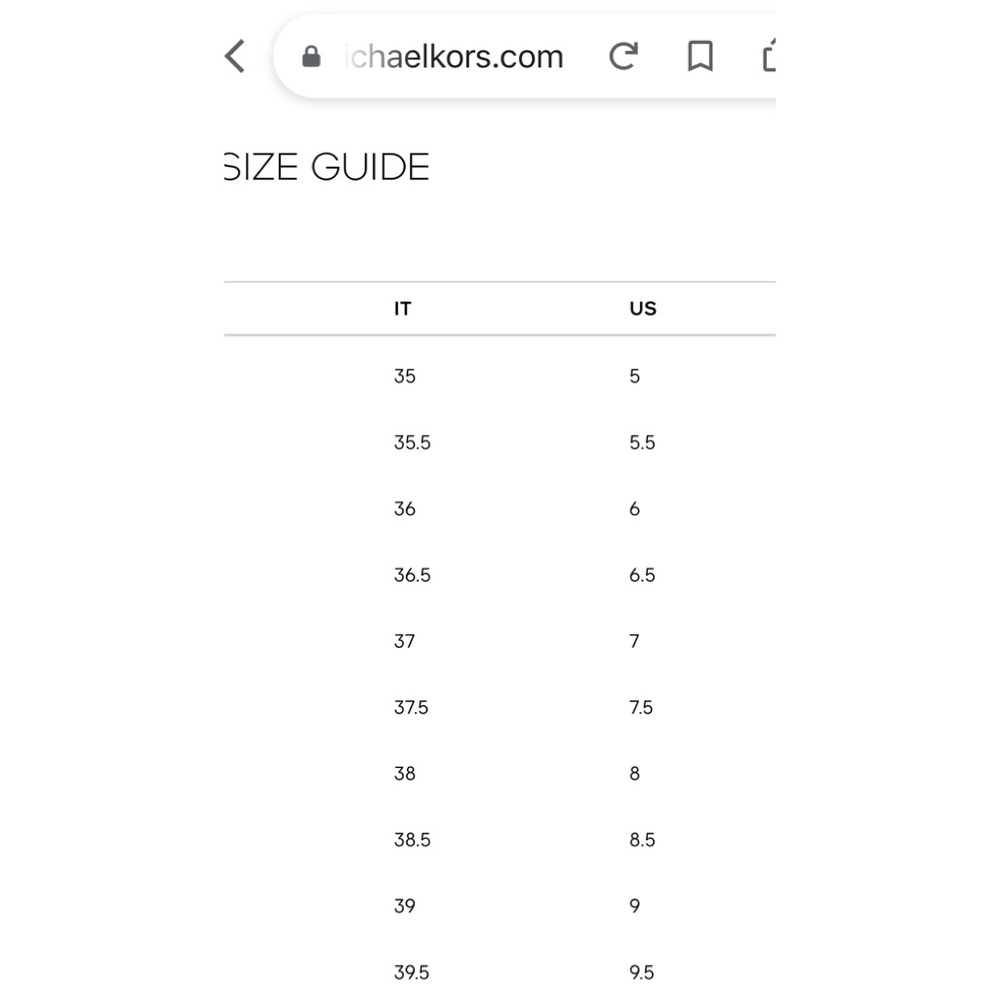 ichaelkors.com

SIZE GUIDE

| IT | US |
|---|---|
| 35 | 5 |
| 35.5 | 5.5 |
| 36 | 6 |
| 36.5 | 6.5 |
| 37 | 7 |
| 37.5 | 7.5 |
| 38 | 8 |
| 38.5 | 8.5 |
| 39 | 9 |
| 39.5 | 9.5 |